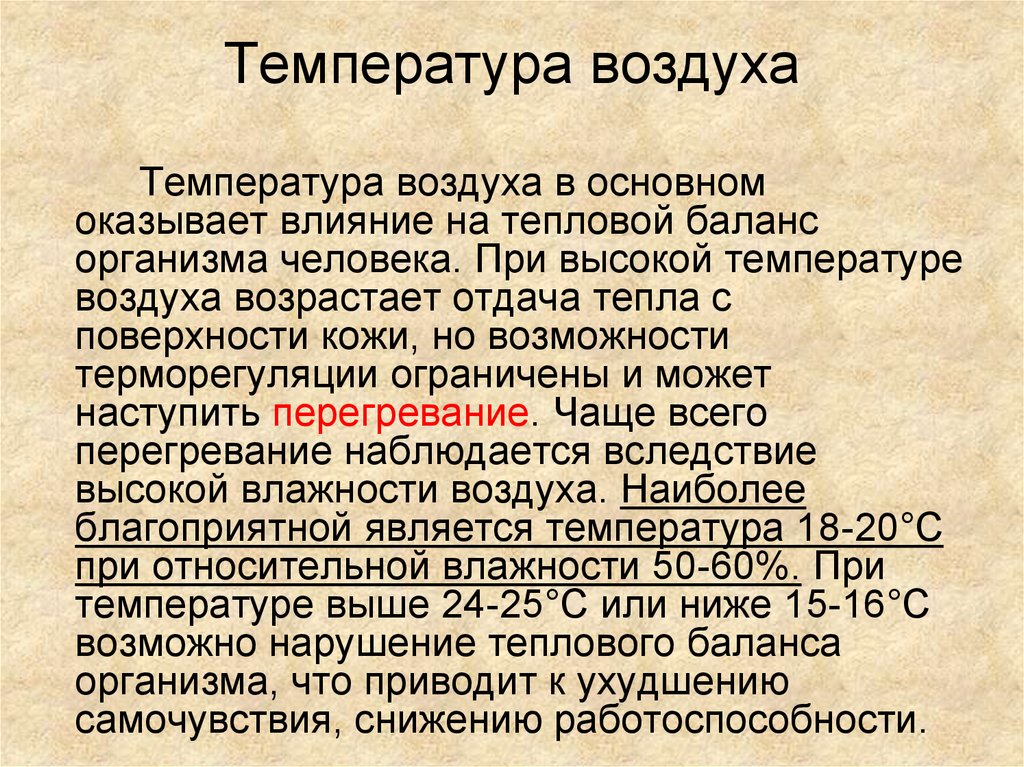 Температура воздуха

Температура воздуха в основном оказывает влияние на тепловой баланс организма человека. При высокой температуре воздуха возрастает отдача тепла с поверхности кожи, но возможности терморегуляции ограничены и может наступить перегревание. Чаще всего перегревание наблюдается вследствие высокой влажности воздуха. Наиболее благоприятной является температура 18-20°С при относительной влажности 50-60%. При температуре выше 24-25°С или ниже 15-16°С возможно нарушение теплового баланса организма, что приводит к ухудшению самочувствия, снижению работоспособности.